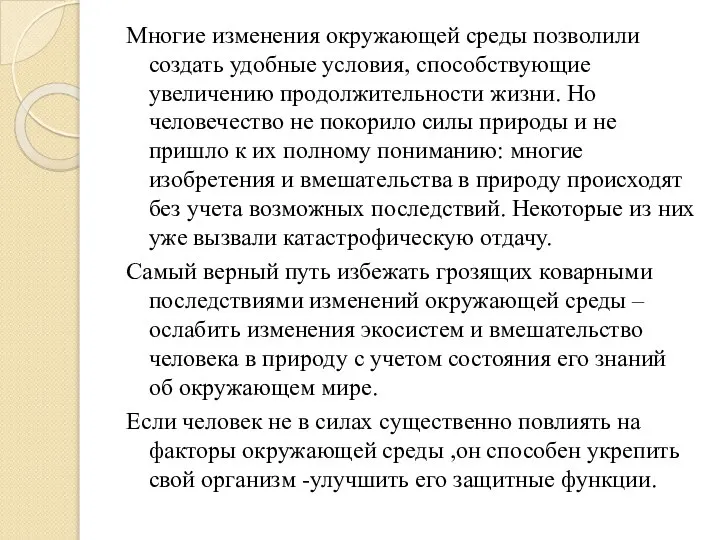 Многие изменения окружающей среды позволили создать удобные условия, способствующие увеличению продолжительности жизни. Но человечество не покорило силы природы и не пришло к их полному пониманию: многие изобретения и вмешательства в природу происходят без учета возможных последствий. Некоторые из них уже вызвали катастрофическую отдачу.

Самый верный путь избежать грозящих коварными последствиями изменений окружающей среды – ослабить изменения экосистем и вмешательство человека в природу с учетом состояния его знаний об окружающем мире.

Если человек не в силах существенно повлиять на факторы окружающей среды ,он способен укрепить свой организм -улучшить его защитные функции.